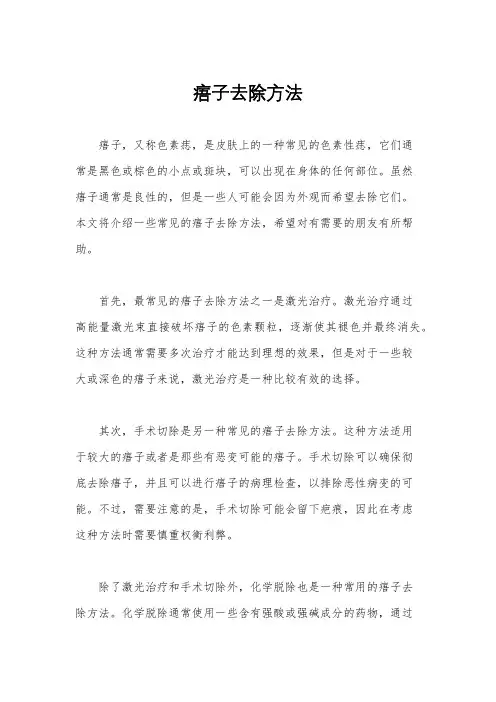 痦子去除方法

痦子，又称色素痣，是皮肤上的一种常见的色素性痣，它们通常是黑色或棕色的小点或斑块，可以出现在身体的任何部位。虽然痦子通常是良性的，但是一些人可能会因为外观而希望去除它们。本文将介绍一些常见的痦子去除方法，希望对有需要的朋友有所帮助。

首先，最常见的痦子去除方法之一是激光治疗。激光治疗通过高能量激光束直接破坏痦子的色素颗粒，逐渐使其褪色并最终消失。这种方法通常需要多次治疗才能达到理想的效果，但是对于一些较大或深色的痦子来说，激光治疗是一种比较有效的选择。

其次，手术切除是另一种常见的痦子去除方法。这种方法适用于较大的痦子或者是那些有恶变可能的痦子。手术切除可以确保彻底去除痦子，并且可以进行痦子的病理检查，以排除恶性病变的可能。不过，需要注意的是，手术切除可能会留下疤痕，因此在考虑这种方法时需要慎重权衡利弊。

除了激光治疗和手术切除外，化学脱除也是一种常用的痦子去除方法。化学脱除通常使用一些含有强酸或强碱成分的药物，通过